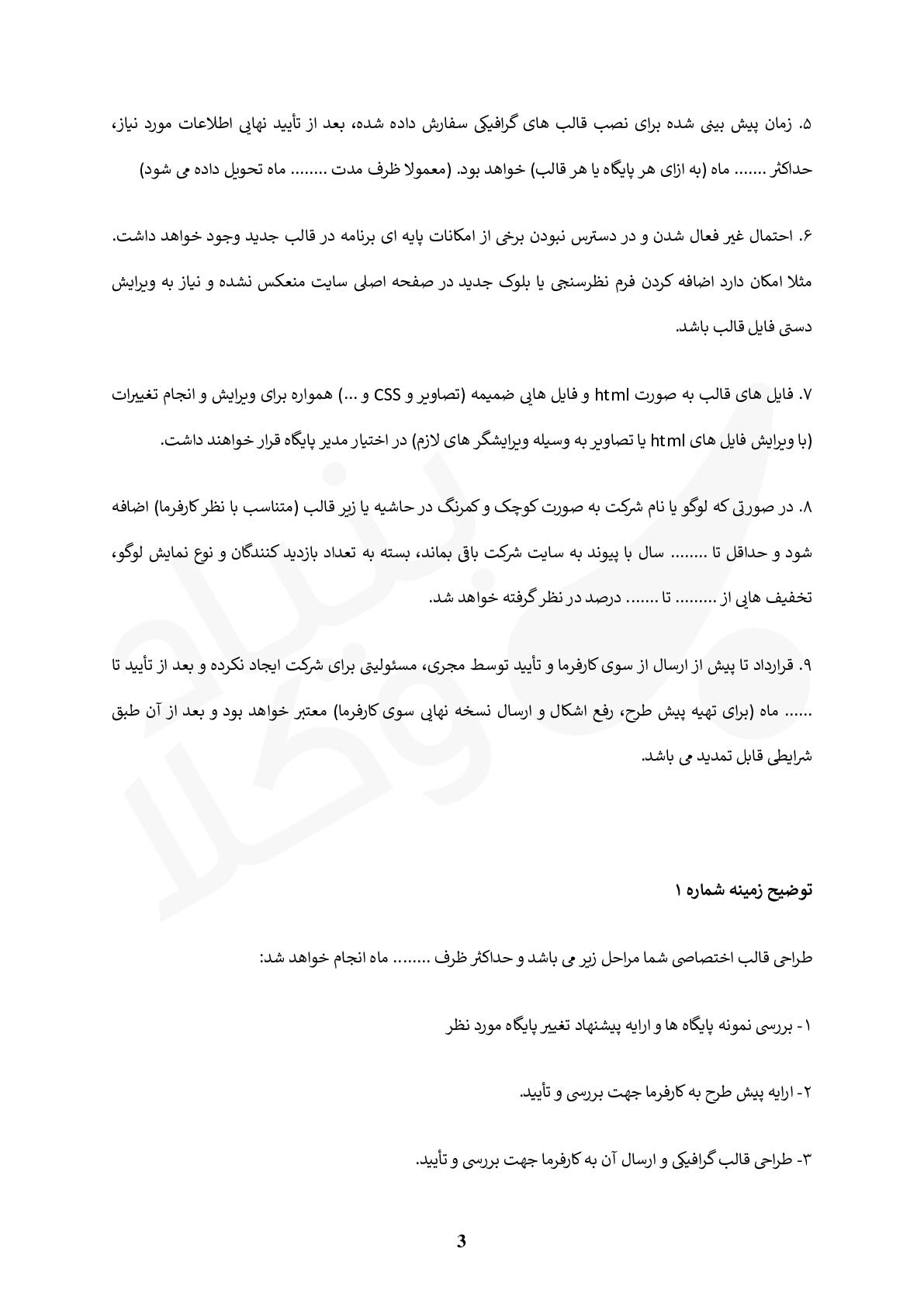 ۵. زمان پیش بینی شده برای نصب قالب های گرافیکی سفارش داده شده، بعد از تأیید نهایی اطلاعات مورد نیاز، حداکثر ....... ماه (به ازای هر پایگاه یا هر قالب) خواهد بود. (معمولا ظرف مدت ........ ماه تحویل داده می شود)

۶. احتمال غیر فعال شدن و در دسترس نبودن برخی از امکانات پایه ای برنامه در قالب جدید وجود خواهد داشت. مثلا امکان دارد اضافه کردن فرم نظرسنجی یا بلوک جدید در صفحه اصلی سایت منعکس نشده و نیاز به ویرایش دستی فایل قالب باشد.

۷. فایل های قالب به صورت html و فایل هایی ضمیمه (تصاویر و CSS و ...) همواره برای ویرایش و انجام تغییرات (با ویرایش فایل های html یا تصاویر به وسیله ویرایشگر های لازم) در اختیار مدیر پایگاه قرار خواهند داشت.

۸. در صورتی که لوگو یا نام شرکت به صورت کوچک و کمرنگ در حاشیه یا زیر قالب (متناسب با نظر کارفرما) اضافه شود و حداقل تا ........ سال با پیوند به سایت شرکت باقی بماند، بسته به تعداد بازدید کنندگان و نوع نمایش لوگو، تخفیف هایی از ......... تا ....... درصد در نظر گرفته خواهد شد.

۹. قرارداد تا پیش از ارسال از سوی کارفرما و تأیید توسط مجری، مسئولیتی برای شرکت ایجاد نکرده و بعد از تأیید تا ...... ماه (برای تهیه پیش طرح، رفع اشکال و ارسال نسخه نهایی سوی کارفرما) معتبر خواهد بود و بعد از آن طبق شرایطی قابل تمدید می باشد.

توضیح زمینه شماره ۱

طراحی قالب اختصاصی شما مراحل زیر می باشد و حداکثر ظرف ........ ماه انجام خواهد شد:

۱- بررسی نمونه پایگاه ها و ارایه پیشنهاد تغییر پایگاه مورد نظر

۲- ارایه پیش طرح به کارفرما جهت بررسی و تأیید.

۳- طراحی قالب گرافیکی و ارسال آن به کارفرما جهت بررسی و تأیید.

3